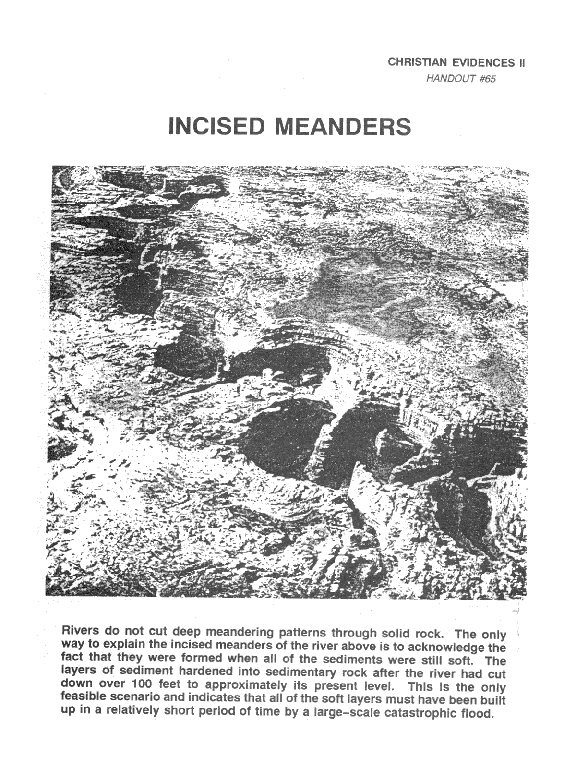 CHRISTIAN EVIDENCES II
HANDOUT #65

INCISED MEANDERS

Rivers do not cut deep meandering patterns through solid rock. The only way to explain the incised meanders of the river above is to acknowledge the fact that they were formed when all of the sediments were still soft. The layers of sediment hardened into sedimentary rock after the river had cut down over 100 feet to approximately its present level. This is the only feasible scenario and indicates that all of the soft layers must have been built up in a relatively short period of time by a large-scale catastrophic flood.